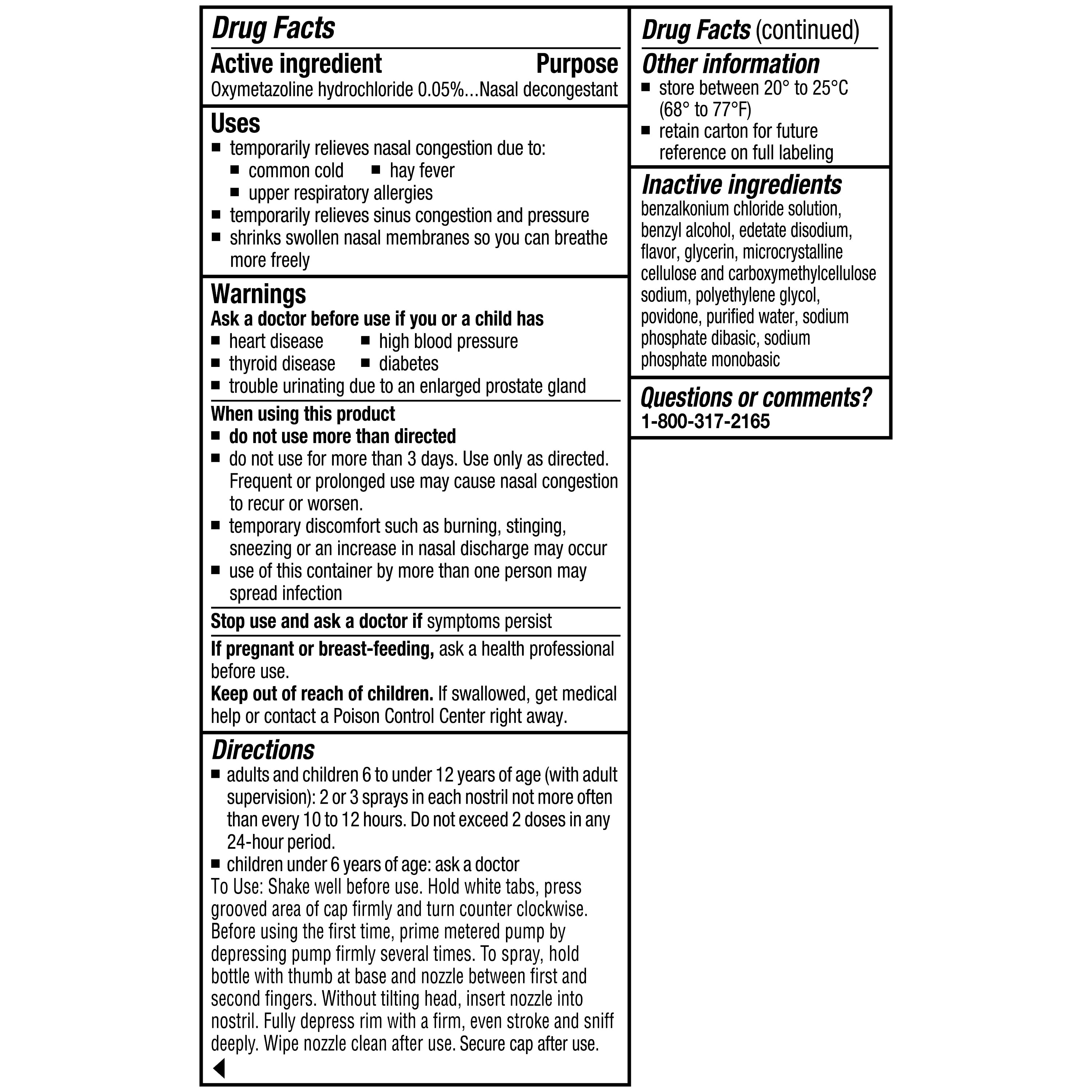 Drug Facts

Active ingredient Purpose
Oxymetazoline hydrochloride 0.05%...Nasal decongestant

Uses
■ temporarily relieves nasal congestion due to:
■ common cold ■ hay fever
■ upper respiratory allergies
■ temporarily relieves sinus congestion and pressure
■ shrinks swollen nasal membranes so you can breathe more freely

Warnings
Ask a doctor before use if you or a child has
■ heart disease ■ high blood pressure
■ thyroid disease ■ diabetes
■ trouble urinating due to an enlarged prostate gland

When using this product
■ do not use more than directed
■ do not use for more than 3 days. Use only as directed. Frequent or prolonged use may cause nasal congestion to recur or worsen.
■ temporary discomfort such as burning, stinging, sneezing or an increase in nasal discharge may occur
■ use of this container by more than one person may spread infection

Stop use and ask a doctor if symptoms persist

If pregnant or breast-feeding, ask a health professional before use.
Keep out of reach of children. If swallowed, get medical help or contact a Poison Control Center right away.

Directions
■ adults and children 6 to under 12 years of age (with adult supervision): 2 or 3 sprays in each nostril not more often than every 10 to 12 hours. Do not exceed 2 doses in any 24-hour period.
■ children under 6 years of age: ask a doctor
To Use: Shake well before use. Hold white tabs, press grooved area of cap firmly and turn counter clockwise. Before using the first time, prime metered pump by depressing pump firmly several times. To spray, hold bottle with thumb at base and nozzle between first and second fingers. Without tilting head, insert nozzle into nostril. Fully depress rim with a firm, even stroke and sniff deeply. Wipe nozzle clean after use. Secure cap after use.

Drug Facts (continued)

Other information
■ store between 20° to 25°C (68° to 77°F)
■ retain carton for future reference on full labeling

Inactive ingredients
benzalkonium chloride solution, benzyl alcohol, edetate disodium, flavor, glycerin, microcrystalline cellulose and carboxymethylcellulose sodium, polyethylene glycol, povidone, purified water, sodium phosphate dibasic, sodium phosphate monobasic

Questions or comments?
1-800-317-2165